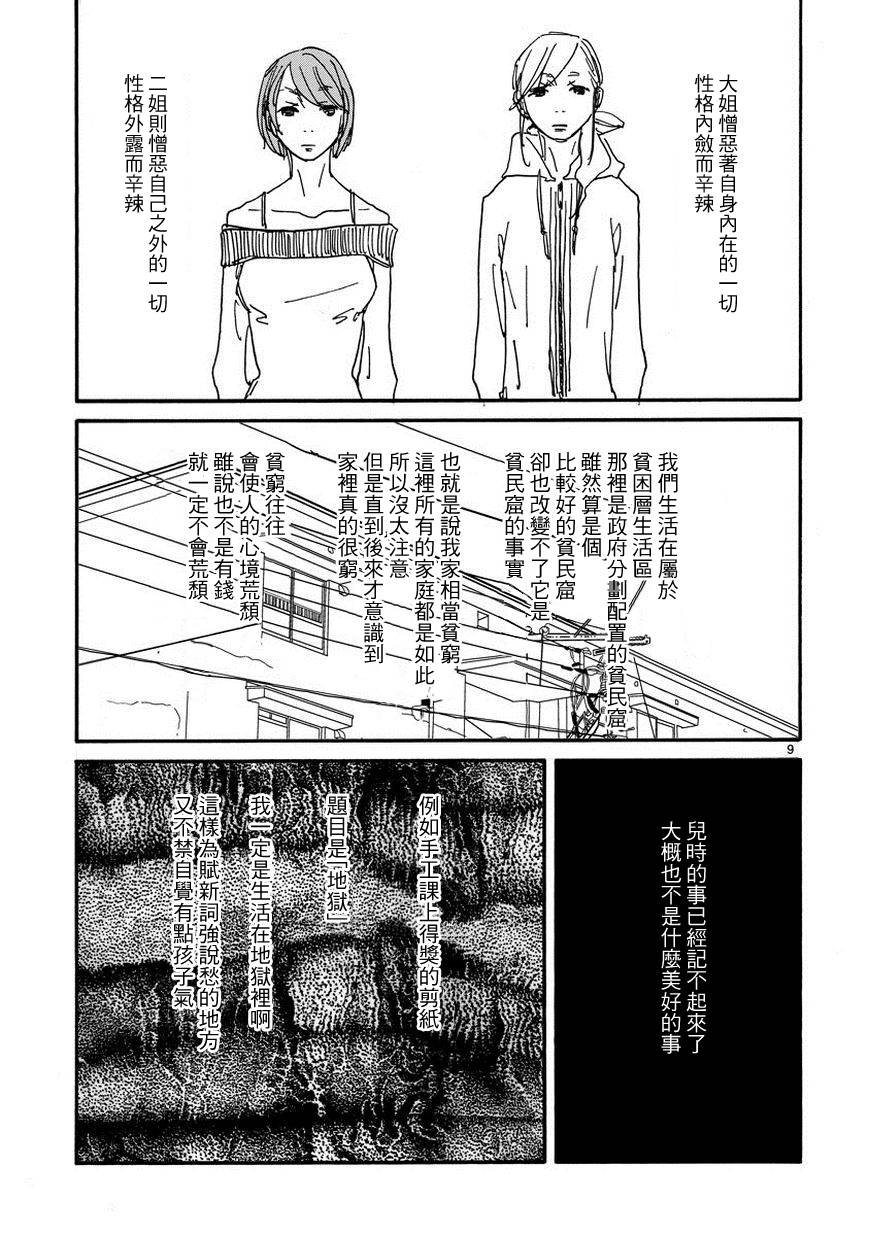 大姐憎惡著自身內在的一切
性格內斂而辛辣

二姐則憎惡自己之外的一切
性格外露而辛辣

我們生活在屬於貧困層生活區
那裡是政府分劃配置的貧民窟
雖然算是個比較好的貧民窟
卻也改變不了它是貧民窟的事實

也就是說我家相當貧窮
這裡所有的家庭都是如此
所以沒太注意
但是直到後來才意識到
家裡真的很窮

貧窮往往會使人的心境荒頹
雖說也不是有錢就一定不會荒頹

9

兒時的事已經記不起來了
大概也不是什麼美好的事

例如手工課上得獎的剪紙
題目是「地獄」
我一定是生活在地獄裡啊
這樣為賦新詞強說愁的地方
又不禁自覺有點孩子氣